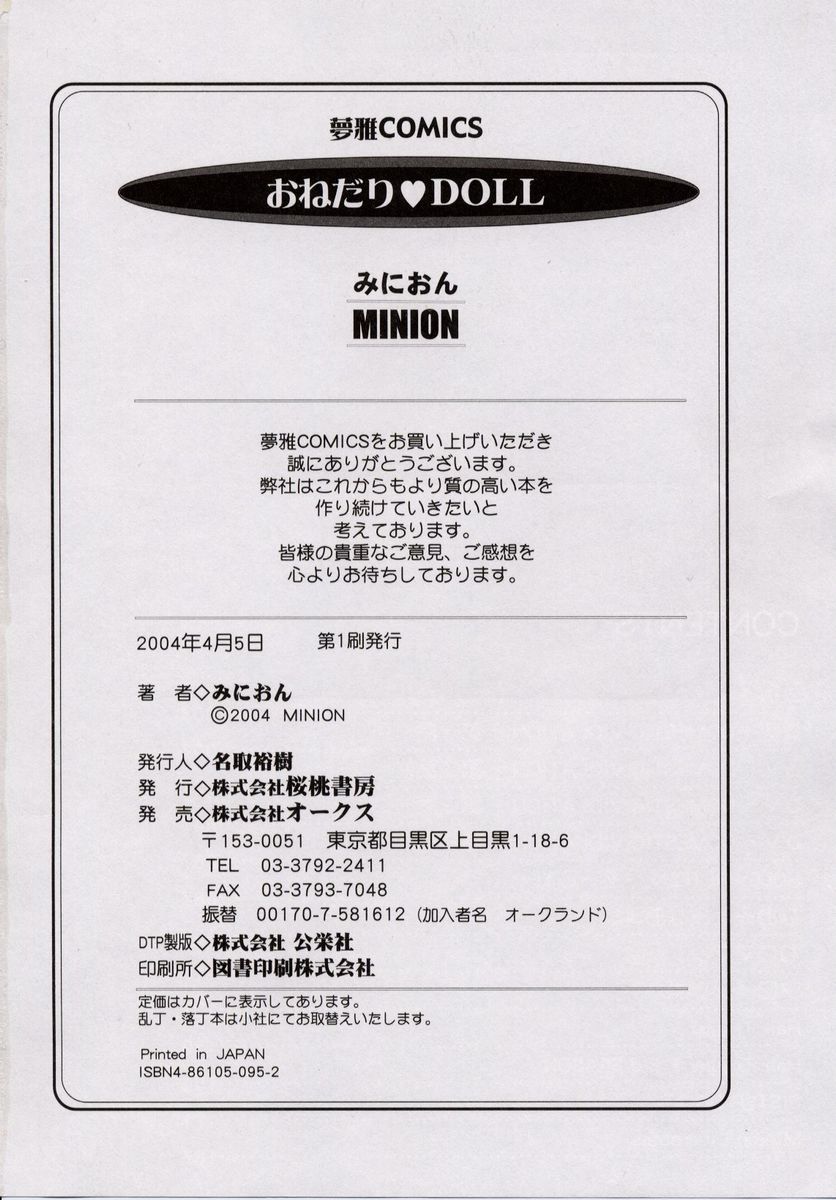 夢雅COMICS

おねだり♥DOLL

みにおん
MINION

夢雅COMICSをお買い上げいただき
誠にありがとうございます。
弊社はこれからもより質の高い本を
作り続けていきたいと
考えております。
皆様の貴重なご意見、ご感想を
心よりお待ちしております。

2004年4月5日　第1刷発行

著　者◇みにおん
©2004 MINION

発行人◇名取裕樹
発　行◇株式会社桜桃書房
発　売◇株式会社オークス
〒153-0051　東京都目黒区上目黒1-18-6
TEL　03-3792-2411
FAX　03-3793-7048
振替　00170-7-581612（加入者名　オークランド）
DTP製版◇株式会社 公栄社
印刷所◇図書印刷株式会社

定価はカバーに表示してあります。
乱丁・落丁本は小社にてお取替えいたします。

Printed in JAPAN
ISBN4-86105-095-2